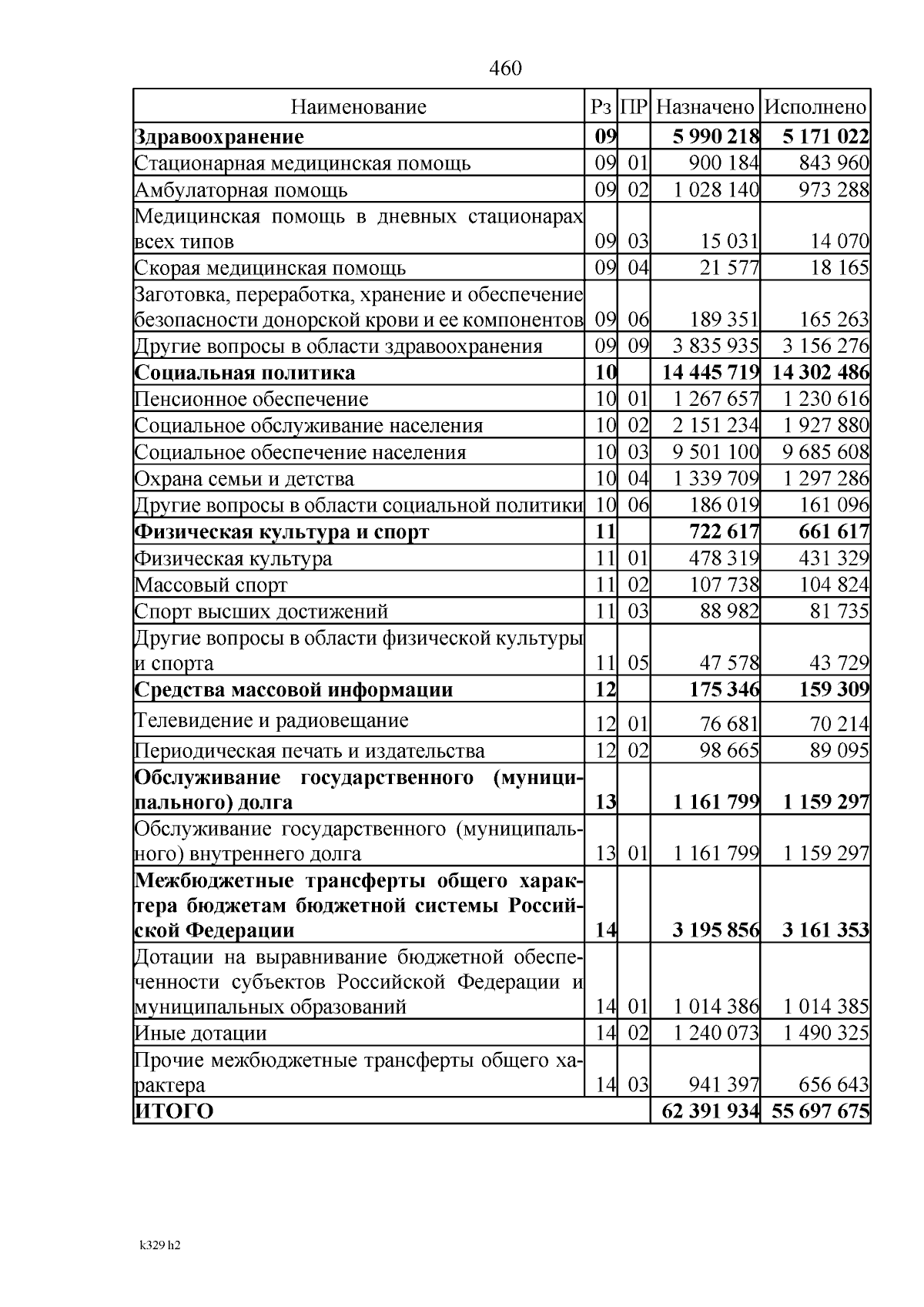 460

| Наименование | Рз | ПР | Назначено | Исполнено |
|---|---|---|---|---|
| Здравоохранение | 09 | | 5 990 218 | 5 171 022 |
| Стационарная медицинская помощь | 09 | 01 | 900 184 | 843 960 |
| Амбулаторная помощь | 09 | 02 | 1 028 140 | 973 288 |
| Медицинская помощь в дневных стационарах всех типов | 09 | 03 | 15 031 | 14 070 |
| Скорая медицинская помощь | 09 | 04 | 21 577 | 18 165 |
| Заготовка, переработка, хранение и обеспечение безопасности донорской крови и ее компонентов | 09 | 06 | 189 351 | 165 263 |
| Другие вопросы в области здравоохранения | 09 | 09 | 3 835 935 | 3 156 276 |
| Социальная политика | 10 | | 14 445 719 | 14 302 486 |
| Пенсионное обеспечение | 10 | 01 | 1 267 657 | 1 230 616 |
| Социальное обслуживание населения | 10 | 02 | 2 151 234 | 1 927 880 |
| Социальное обеспечение населения | 10 | 03 | 9 501 100 | 9 685 608 |
| Охрана семьи и детства | 10 | 04 | 1 339 709 | 1 297 286 |
| Другие вопросы в области социальной политики | 10 | 06 | 186 019 | 161 096 |
| Физическая культура и спорт | 11 | | 722 617 | 661 617 |
| Физическая культура | 11 | 01 | 478 319 | 431 329 |
| Массовый спорт | 11 | 02 | 107 738 | 104 824 |
| Спорт высших достижений | 11 | 03 | 88 982 | 81 735 |
| Другие вопросы в области физической культуры и спорта | 11 | 05 | 47 578 | 43 729 |
| Средства массовой информации | 12 | | 175 346 | 159 309 |
| Телевидение и радиовещание | 12 | 01 | 76 681 | 70 214 |
| Периодическая печать и издательства | 12 | 02 | 98 665 | 89 095 |
| Обслуживание государственного (муниципального) долга | 13 | | 1 161 799 | 1 159 297 |
| Обслуживание государственного (муниципального) внутреннего долга | 13 | 01 | 1 161 799 | 1 159 297 |
| Межбюджетные трансферты общего характера бюджетам бюджетной системы Российской Федерации | 14 | | 3 195 856 | 3 161 353 |
| Дотации на выравнивание бюджетной обеспеченности субъектов Российской Федерации и муниципальных образований | 14 | 01 | 1 014 386 | 1 014 385 |
| Иные дотации | 14 | 02 | 1 240 073 | 1 490 325 |
| Прочие межбюджетные трансферты общего характера | 14 | 03 | 941 397 | 656 643 |
| ИТОГО | | | 62 391 934 | 55 697 675 |

k329 h2